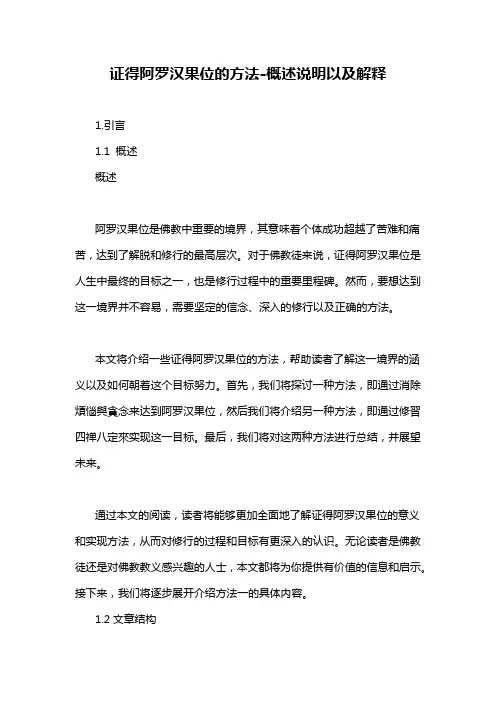 证得阿罗汉果位的方法-概述说明以及解释

1.引言

1.1 概述

概述

阿罗汉果位是佛教中重要的境界，其意味着个体成功超越了苦难和痛苦，达到了解脱和修行的最高层次。对于佛教徒来说，证得阿罗汉果位是人生中最终的目标之一，也是修行过程中的重要里程碑。然而，要想达到这一境界并不容易，需要坚定的信念、深入的修行以及正确的方法。

本文将介绍一些证得阿罗汉果位的方法，帮助读者了解这一境界的涵义以及如何朝着这个目标努力。首先，我们将探讨一种方法，即通过消除煩惱與貪念来达到阿罗汉果位，然后我们将介绍另一种方法，即通过修習四禅八定來实现这一目标。最后，我们将对这两种方法进行总结，并展望未来。

通过本文的阅读，读者将能够更加全面地了解证得阿罗汉果位的意义和实现方法，从而对修行的过程和目标有更深入的认识。无论读者是佛教徒还是对佛教教义感兴趣的人士，本文都将为你提供有价值的信息和启示。接下来，我们将逐步展开介绍方法一的具体内容。

1.2 文章结构